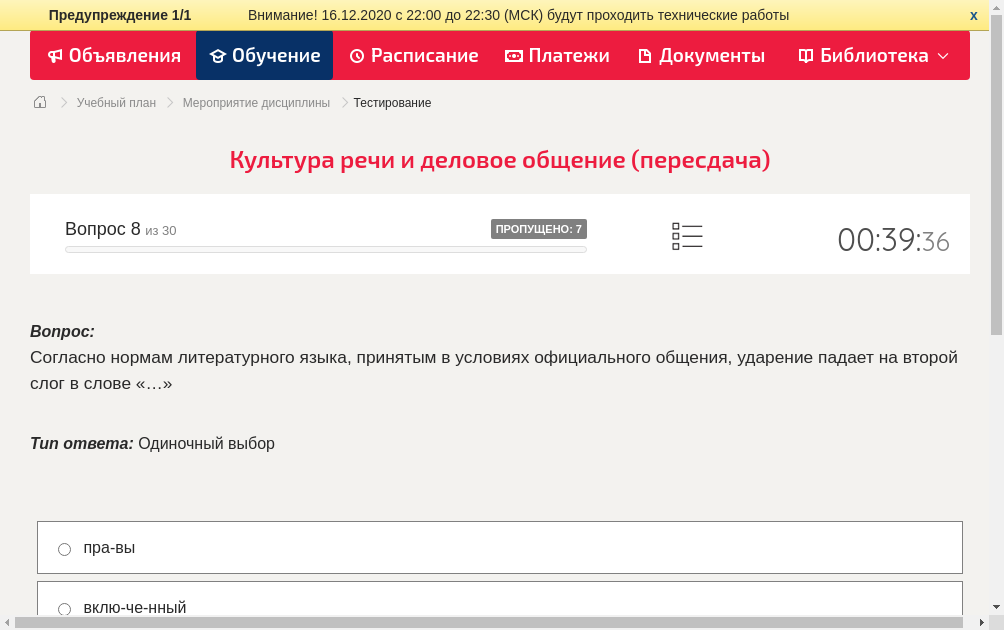 Предупреждение 1/1 Внимание! 16.12.2020 с 22:00 до 22:30 (МСК) будут проходить технические работы x

Объявления Обучение Расписание Платежи Документы Библиотека

Учебный план > Мероприятие дисциплины > Тестирование

Культура речи и деловое общение (пересдача)

Вопрос 8 из 30 ПРОПУЩЕНО: 7 00:39:36

Вопрос:
Согласно нормам литературного языка, принятым в условиях официального общения, ударение падает на второй слог в слове «…»

Тип ответа: Одиночный выбор

пра-вы

вклю-че-нный